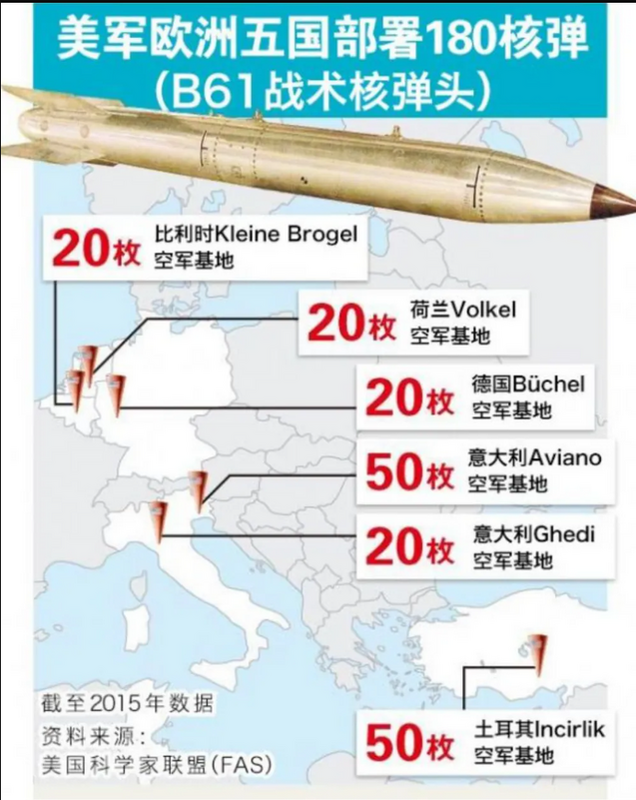 美军欧洲五国部署180核弹
（B61战术核弹头）

20枚 比利时Kleine Brogel 空军基地

20枚 荷兰Volkel 空军基地

20枚 德国Büchel 空军基地

50枚 意大利Aviano 空军基地

20枚 意大利Ghedi 空军基地

50枚 土耳其Incirlik 空军基地

截至2015年数据
资料来源：
美国科学家联盟(FAS)